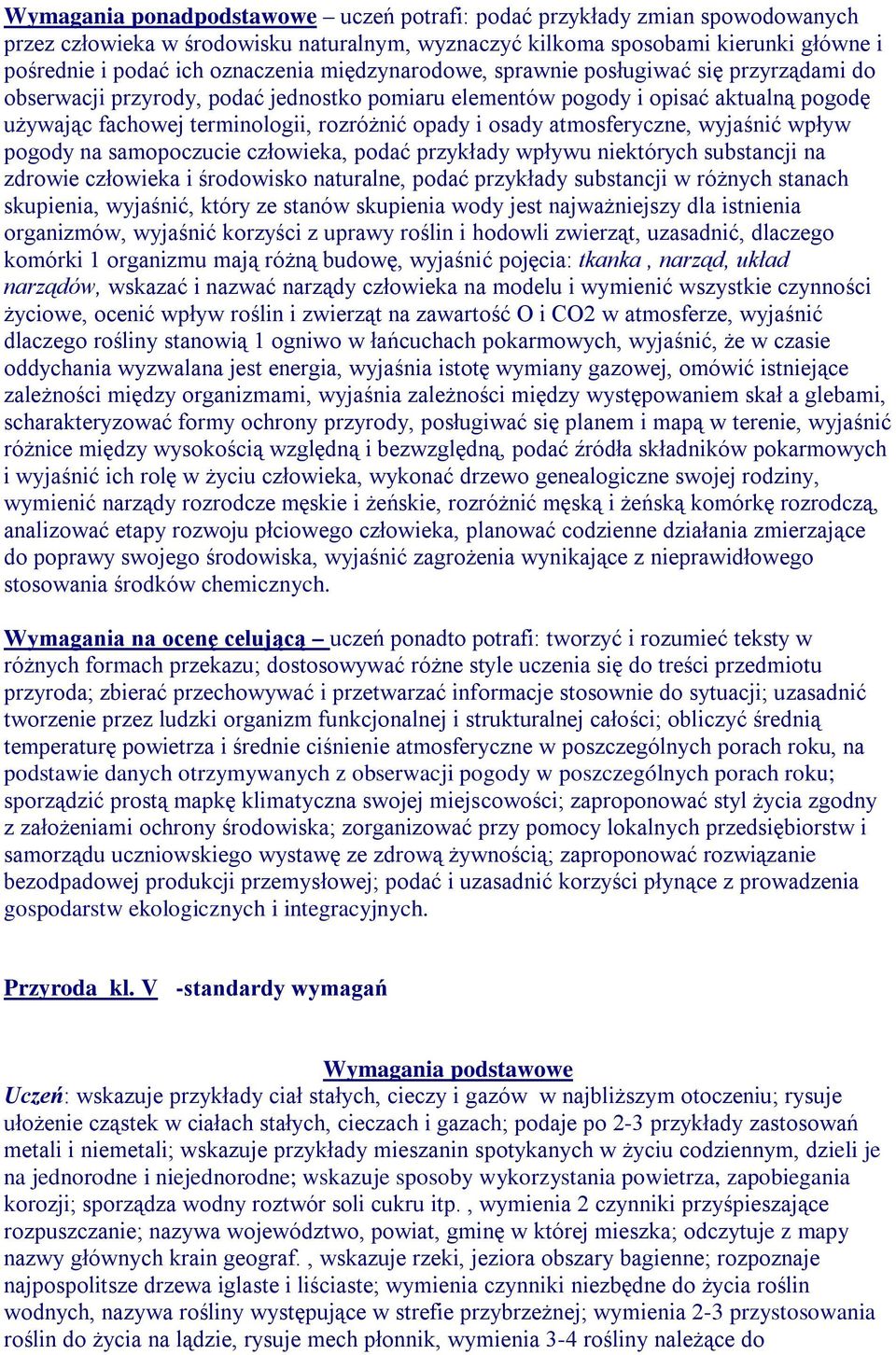 Wymagania ponadpodstawowe – uczeń potrafi: podać przykłady zmian spowodowanych przez człowieka w środowisku naturalnym, wyznaczyć kilkoma sposobami kierunki główne i pośrednie i podać ich oznaczenia międzynarodowe, sprawnie posługiwać się przyrządami do obserwacji przyrody, podać jednostko pomiaru elementów pogody i opisać aktualną pogodę używając fachowej terminologii, rozróżnić opady i osady atmosferyczne, wyjaśnić wpływ pogody na samopoczucie człowieka, podać przykłady wpływu niektórych substancji na zdrowie człowieka i środowisko naturalne, podać przykłady substancji w różnych stanach skupienia, wyjaśnić, który ze stanów skupienia wody jest najważniejszy dla istnienia organizmów, wyjaśnić korzyści z uprawy roślin i hodowli zwierząt, uzasadnić, dlaczego komórki 1 organizmu mają różną budowę, wyjaśnić pojęcia: tkanka , narząd, układ narządów, wskazać i nazwać narządy człowieka na modelu i wymienić wszystkie czynności życiowe, ocenić wpływ roślin i zwierząt na zawartość O i CO2 w atmosferze, wyjaśnić dlaczego rośliny stanowią 1 ogniwo w łańcuchach pokarmowych, wyjaśnić, że w czasie oddychania wyzwalana jest energia, wyjaśnia istotę wymiany gazowej, omówić istniejące zależności między organizmami, wyjaśnia zależności między występowaniem skał a glebami, scharakteryzować formy ochrony przyrody, posługiwać się planem i mapą w terenie, wyjaśnić różnice między wysokością względną i bezwzględną, podać źródła składników pokarmowych i wyjaśnić ich rolę w życiu człowieka, wykonać drzewo genealogiczne swojej rodziny, wymienić narządy rozrodcze męskie i żeńskie, rozróżnić męską i żeńską komórkę rozrodczą, analizować etapy rozwoju płciowego człowieka, planować codzienne działania zmierzające do poprawy swojego środowiska, wyjaśnić zagrożenia wynikające z nieprawidłowego stosowania środków chemicznych.

Wymagania na ocenę celującą – uczeń ponadto potrafi: tworzyć i rozumieć teksty w różnych formach przekazu; dostosowywać różne style uczenia się do treści przedmiotu przyroda; zbierać przechowywać i przetwarzać informacje stosownie do sytuacji; uzasadnić tworzenie przez ludzki organizm funkcjonalnej i strukturalnej całości; obliczyć średnią temperaturę powietrza i średnie ciśnienie atmosferyczne w poszczególnych porach roku, na podstawie danych otrzymywanych z obserwacji pogody w poszczególnych porach roku; sporządzić prostą mapkę klimatyczna swojej miejscowości; zaproponować styl życia zgodny z założeniami ochrony środowiska; zorganizować przy pomocy lokalnych przedsiębiorstw i samorządu uczniowskiego wystawę ze zdrową żywnością; zaproponować rozwiązanie bezodpadowej produkcji przemysłowej; podać i uzasadnić korzyści płynące z prowadzenia gospodarstw ekologicznych i integracyjnych.

Przyroda kl. V -standardy wymagań

Wymagania podstawowe
Uczeń: wskazuje przykłady ciał stałych, cieczy i gazów w najbliższym otoczeniu; rysuje ułożenie cząstek w ciałach stałych, cieczach i gazach; podaje po 2-3 przykłady zastosowań metali i niemetali; wskazuje przykłady mieszanin spotykanych w życiu codziennym, dzieli je na jednorodne i niejednorodne; wskazuje sposoby wykorzystania powietrza, zapobiegania korozji; sporządza wodny roztwór soli cukru itp. , wymienia 2 czynniki przyśpieszające rozpuszczanie; nazywa województwo, powiat, gminę w której mieszka; odczytuje z mapy nazwy głównych krain geograf. , wskazuje rzeki, jeziora obszary bagienne; rozpoznaje najpospolitsze drzewa iglaste i liściaste; wymienia czynniki niezbędne do życia roślin wodnych, nazywa rośliny występujące w strefie przybrzeżnej; wymienia 2-3 przystosowania roślin do życia na lądzie, rysuje mech płonnik, wymienia 3-4 rośliny należące do